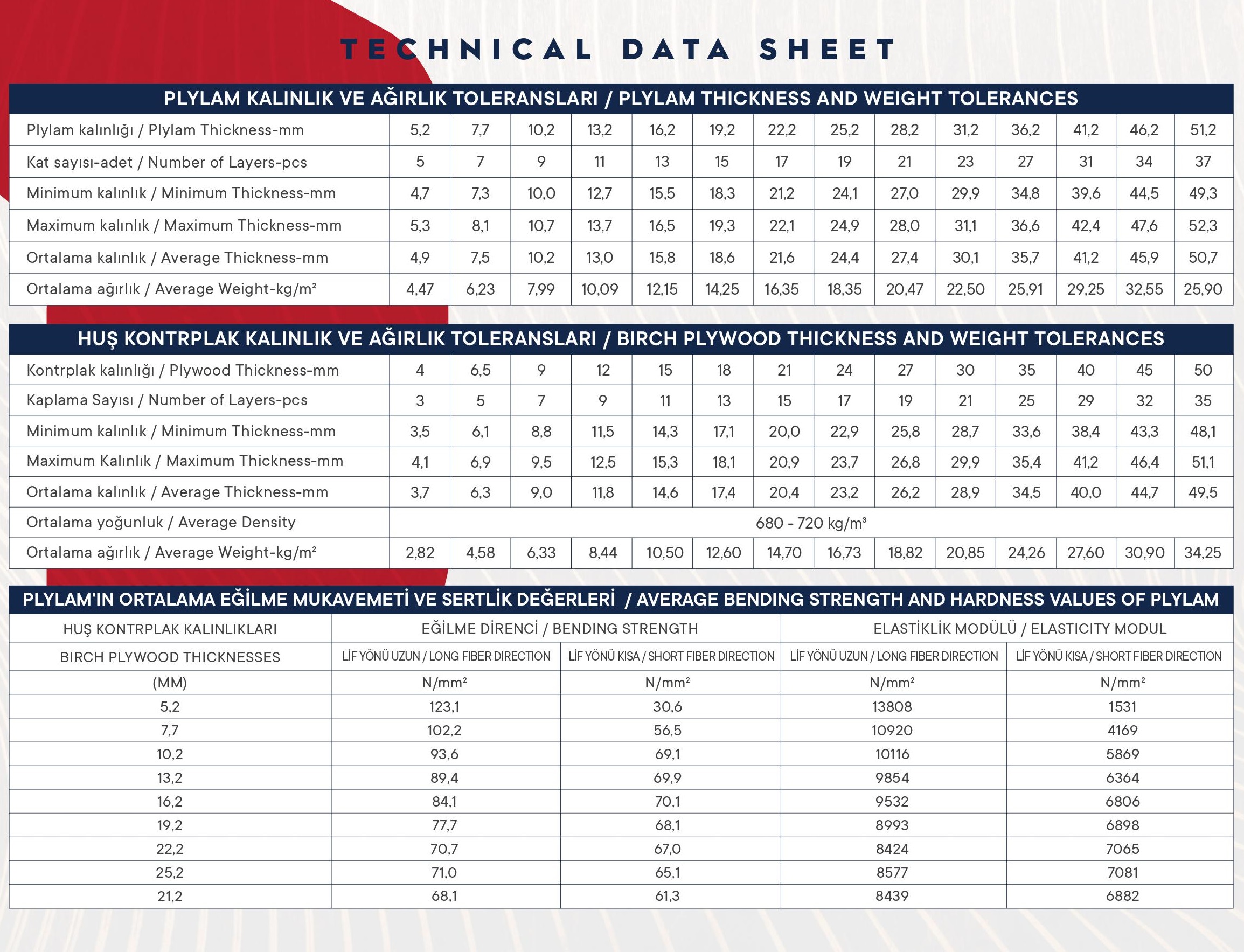 TECHNICAL DATA SHEET

PLYLAM KALINLIK VE AĞIRLIK TOLERANSLARI / PLYLAM THICKNESS AND WEIGHT TOLERANCES

| Plylam kalınlığı / Plylam Thickness-mm | 5,2 | 7,7 | 10,2 | 13,2 | 16,2 | 19,2 | 22,2 | 25,2 | 28,2 | 31,2 | 36,2 | 41,2 | 46,2 | 51,2 |
|---|---|---|---|---|---|---|---|---|---|---|---|---|---|---|
| Kat sayısı-adet / Number of Layers-pcs | 5 | 7 | 9 | 11 | 13 | 15 | 17 | 19 | 21 | 23 | 27 | 31 | 34 | 37 |
| Minimum kalınlık / Minimum Thickness-mm | 4,7 | 7,3 | 10,0 | 12,7 | 15,5 | 18,3 | 21,2 | 24,1 | 27,0 | 29,9 | 34,8 | 39,6 | 44,5 | 49,3 |
| Maximum kalınlık / Maximum Thickness-mm | 5,3 | 8,1 | 10,7 | 13,7 | 16,5 | 19,3 | 22,1 | 24,9 | 28,0 | 31,1 | 36,6 | 42,4 | 47,6 | 52,3 |
| Ortalama kalınlık / Average Thickness-mm | 4,9 | 7,5 | 10,2 | 13,0 | 15,8 | 18,6 | 21,6 | 24,4 | 27,4 | 30,1 | 35,7 | 41,2 | 45,9 | 50,7 |
| Ortalama ağırlık / Average Weight-kg/m² | 4,47 | 6,23 | 7,99 | 10,09 | 12,15 | 14,25 | 16,35 | 18,35 | 20,47 | 22,50 | 25,91 | 29,25 | 32,55 | 25,90 |

HUŞ KONTRPLAK KALINLIK VE AĞIRLIK TOLERANSLARI / BIRCH PLYWOOD THICKNESS AND WEIGHT TOLERANCES

| Kontrplak kalınlığı / Plywood Thickness-mm | 4 | 6,5 | 9 | 12 | 15 | 18 | 21 | 24 | 27 | 30 | 35 | 40 | 45 | 50 |
|---|---|---|---|---|---|---|---|---|---|---|---|---|---|---|
| Kaplama Sayısı / Number of Layers-pcs | 3 | 5 | 7 | 9 | 11 | 13 | 15 | 17 | 19 | 21 | 25 | 29 | 32 | 35 |
| Minimum kalınlık / Minimum Thickness-mm | 3,5 | 6,1 | 8,8 | 11,5 | 14,3 | 17,1 | 20,0 | 22,9 | 25,8 | 28,7 | 33,6 | 38,4 | 43,3 | 48,1 |
| Maximum Kalınlık / Maximum Thickness-mm | 4,1 | 6,9 | 9,5 | 12,5 | 15,3 | 18,1 | 20,9 | 23,7 | 26,8 | 29,9 | 35,4 | 41,2 | 46,4 | 51,1 |
| Ortalama kalınlık / Average Thickness-mm | 3,7 | 6,3 | 9,0 | 11,8 | 14,6 | 17,4 | 20,4 | 23,2 | 26,2 | 28,9 | 34,5 | 40,0 | 44,7 | 49,5 |
| Ortalama yoğunluk / Average Density | 680 - 720 kg/m³ | | | | | | | | | | | | | |
| Ortalama ağırlık / Average Weight-kg/m² | 2,82 | 4,58 | 6,33 | 8,44 | 10,50 | 12,60 | 14,70 | 16,73 | 18,82 | 20,85 | 24,26 | 27,60 | 30,90 | 34,25 |

PLYLAM'IN ORTALAMA EĞİLME MUKAVEMETİ VE SERTLİK DEĞERLERİ / AVERAGE BENDING STRENGTH AND HARDNESS VALUES OF PLYLAM

| HUŞ KONTRPLAK KALINLIKLARI | EĞİLME DİRENCİ / BENDING STRENGTH | | ELASTİKLİK MODÜLÜ / ELASTICITY MODUL | |
|---|---|---|---|---|
| BIRCH PLYWOOD THICKNESSES | LİF YÖNÜ UZUN / LONG FIBER DIRECTION | LİF YÖNÜ KISA / SHORT FIBER DIRECTION | LİF YÖNÜ UZUN / LONG FIBER DIRECTION | LİF YÖNÜ KISA / SHORT FIBER DIRECTION |
| (MM) | N/mm² | N/mm² | N/mm² | N/mm² |
| 5,2 | 123,1 | 30,6 | 13808 | 1531 |
| 7,7 | 102,2 | 56,5 | 10920 | 4169 |
| 10,2 | 93,6 | 69,1 | 10116 | 5869 |
| 13,2 | 89,4 | 69,9 | 9854 | 6364 |
| 16,2 | 84,1 | 70,1 | 9532 | 6806 |
| 19,2 | 77,7 | 68,1 | 8993 | 6898 |
| 22,2 | 70,7 | 67,0 | 8424 | 7065 |
| 25,2 | 71,0 | 65,1 | 8577 | 7081 |
| 21,2 | 68,1 | 61,3 | 8439 | 6882 |